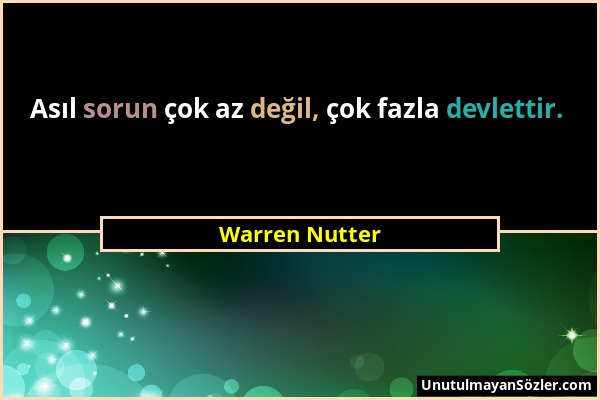 Asıl sorun çok az değil, çok fazla devlettir.

Warren Nutter

UnutulmayanSözler.com